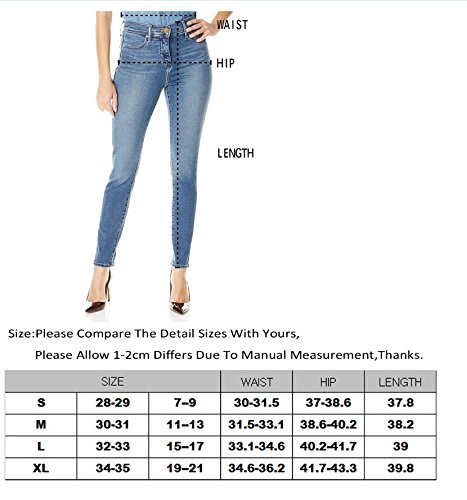 WAIST

HIP

LENGTH

Size:Please Compare The Detail Sizes With Yours,

Please Allow 1-2cm Differs Due To Manual Measurement,Thanks.

| SIZE | | | WAIST | HIP | LENGTH |
|---|---|---|---|---|---|
| S | 28-29 | 7–9 | 30-31.5 | 37-38.6 | 37.8 |
| M | 30-31 | 11–13 | 31.5-33.1 | 38.6-40.2 | 38.2 |
| L | 32-33 | 15–17 | 33.1-34.6 | 40.2-41.7 | 39 |
| XL | 34-35 | 19–21 | 34.6-36.2 | 41.7-43.3 | 39.8 |